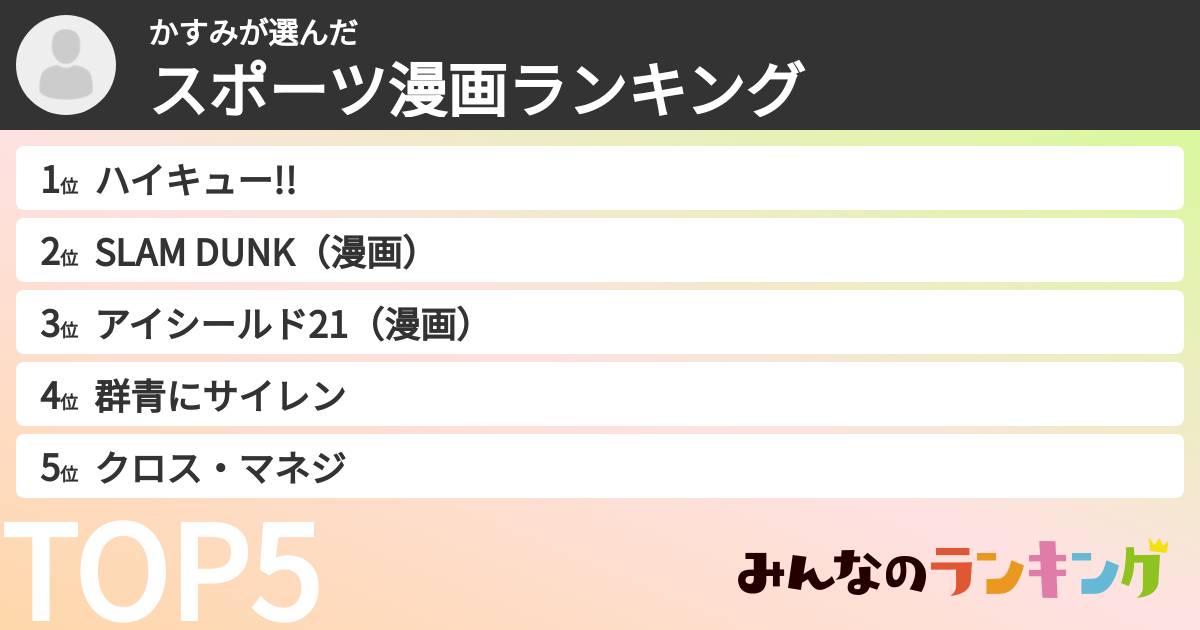 かすみが選んだ
スポーツ漫画ランキング

1位 ハイキュー!!
2位 SLAM DUNK（漫画）
3位 アイシールド21（漫画）
4位 群青にサイレン
5位 クロス・マネジ

TOP5

みんなのランキング